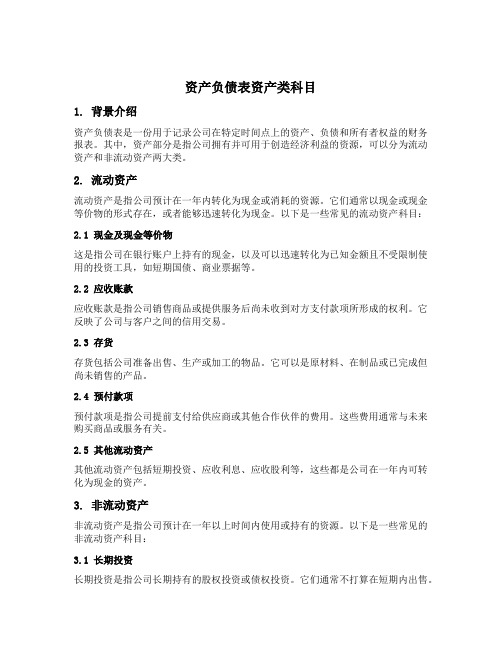 资产负债表资产类科目

1. 背景介绍

资产负债表是一份用于记录公司在特定时间点上的资产、负债和所有者权益的财务报表。其中，资产部分是指公司拥有并可用于创造经济利益的资源，可以分为流动资产和非流动资产两大类。

2. 流动资产

流动资产是指公司预计在一年内转化为现金或消耗的资源。它们通常以现金或现金等价物的形式存在，或者能够迅速转化为现金。以下是一些常见的流动资产科目：

2.1 现金及现金等价物

这是指公司在银行账户上持有的现金，以及可以迅速转化为已知金额且不受限制使用的投资工具，如短期国债、商业票据等。

2.2 应收账款

应收账款是指公司销售商品或提供服务后尚未收到对方支付款项所形成的权利。它反映了公司与客户之间的信用交易。

2.3 存货

存货包括公司准备出售、生产或加工的物品。它可以是原材料、在制品或已完成但尚未销售的产品。

2.4 预付款项

预付款项是指公司提前支付给供应商或其他合作伙伴的费用。这些费用通常与未来购买商品或服务有关。

2.5 其他流动资产

其他流动资产包括短期投资、应收利息、应收股利等，这些都是公司在一年内可转化为现金的资产。

3. 非流动资产

非流动资产是指公司预计在一年以上时间内使用或持有的资源。以下是一些常见的非流动资产科目：

3.1 长期投资

长期投资是指公司长期持有的股权投资或债权投资。它们通常不打算在短期内出售。